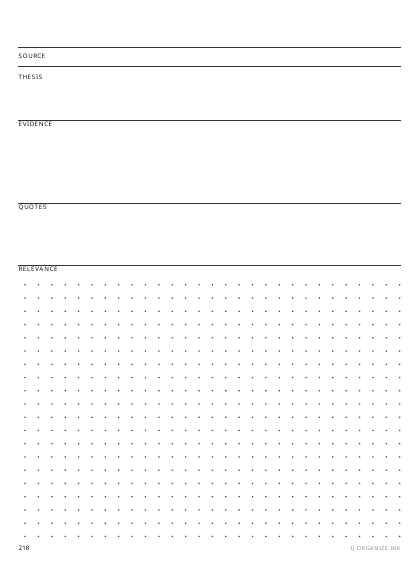 SOURCE

THESIS

EVIDENCE

QUOTES

RELEVANCE

218

IJ ORGANIZE.INK